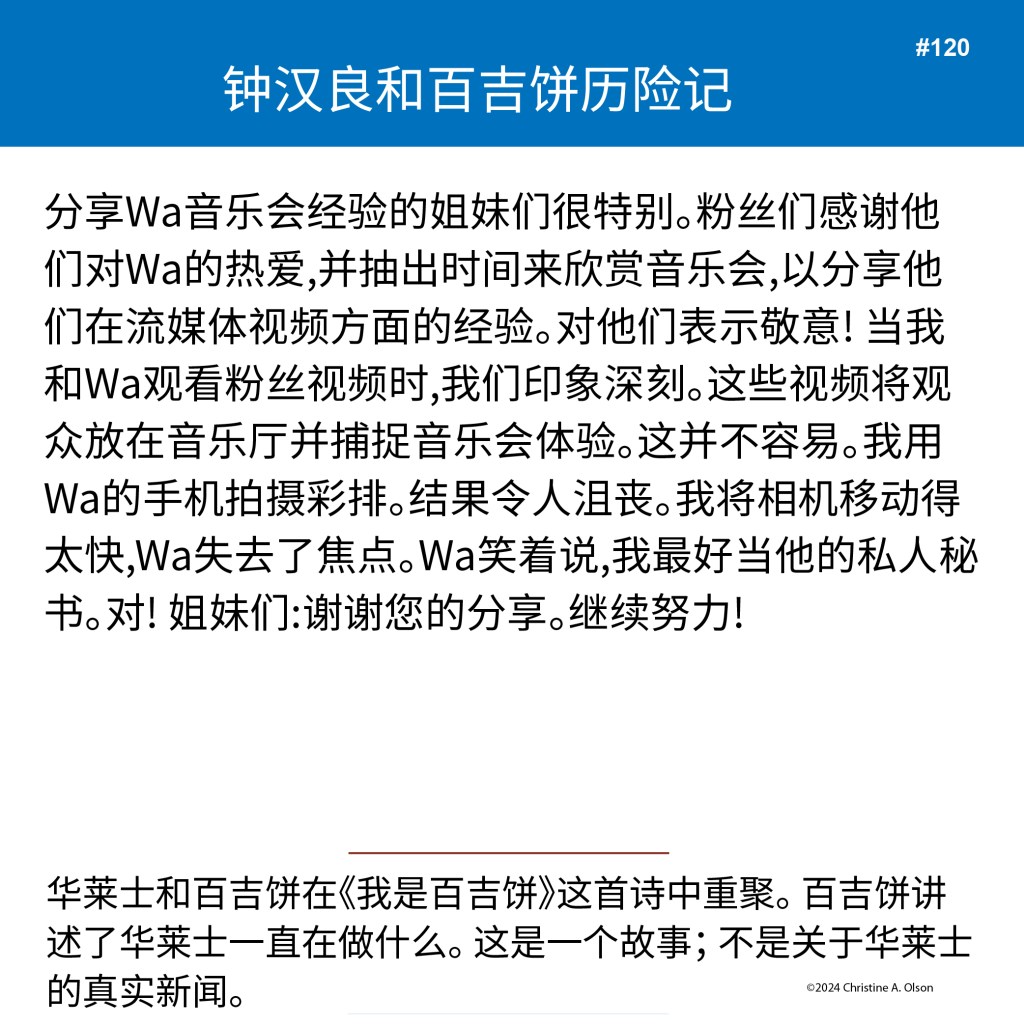 #120

钟汉良和百吉饼历险记

分享Wa音乐会经验的姐妹们很特别。粉丝们感谢他们对Wa的热爱,并抽出时间来欣赏音乐会,以分享他们在流媒体视频方面的经验。对他们表示敬意! 当我和Wa观看粉丝视频时,我们印象深刻。这些视频将观众放在音乐厅并捕捉音乐会体验。这并不容易。我用Wa的手机拍摄彩排。结果令人沮丧。我将相机移动得太快,Wa失去了焦点。Wa笑着说,我最好当他的私人秘书。对! 姐妹们:谢谢您的分享。继续努力!

华莱士和百吉饼在《我是百吉饼》这首诗中重聚。百吉饼讲述了华莱士一直在做什么。这是一个故事; 不是关于华莱士的真实新闻。

©2024 Christine A. Olson